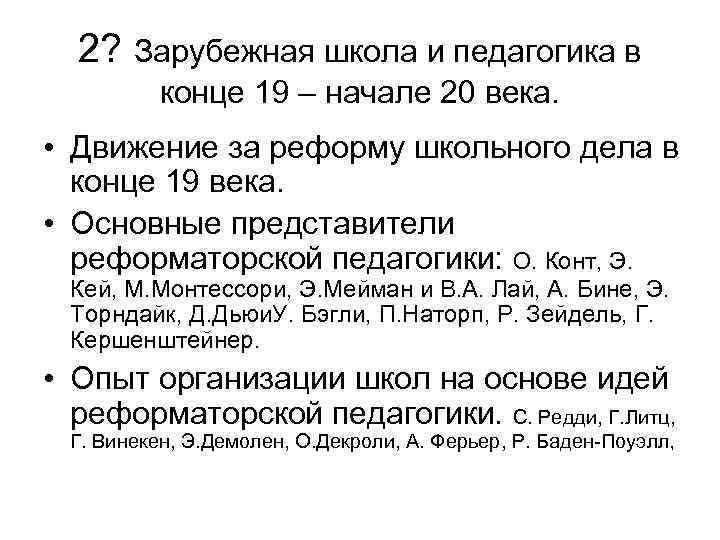 2? Зарубежная школа и педагогика в конце 19 – начале 20 века.

• Движение за реформу школьного дела в конце 19 века.

• Основные представители реформаторской педагогики: О. Конт, Э. Кей, М.Монтессори, Э.Мейман и В.А. Лай, А. Бине, Э. Торндайк, Д.ДьюиУ. Бэгли, П.Наторп, Р. Зейдель, Г. Кершенштейнер.

• Опыт организации школ на основе идей реформаторской педагогики. С. Редди, Г.Литц, Г. Винекен, Э.Демолен, О.Декроли, А. Ферьер, Р. Баден-Поуэлл,